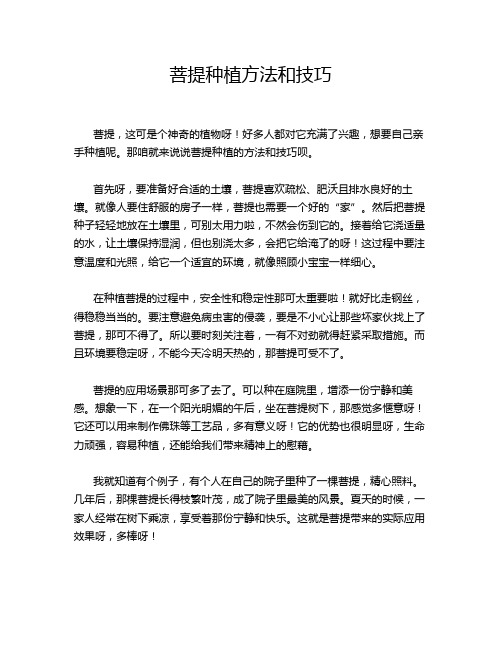 菩提种植方法和技巧

菩提，这可是个神奇的植物呀！好多人都对它充满了兴趣，想要自己亲手种植呢。那咱就来说说菩提种植的方法和技巧呗。

首先呀，要准备好合适的土壤，菩提喜欢疏松、肥沃且排水良好的土壤。就像人要住舒服的房子一样，菩提也需要一个好的“家”。然后把菩提种子轻轻地放在土壤里，可别太用力啦，不然会伤到它的。接着给它浇适量的水，让土壤保持湿润，但也别浇太多，会把它给淹了的呀！这过程中要注意温度和光照，给它一个适宜的环境，就像照顾小宝宝一样细心。

在种植菩提的过程中，安全性和稳定性那可太重要啦！就好比走钢丝，得稳稳当当的。要注意避免病虫害的侵袭，要是不小心让那些坏家伙找上了菩提，那可不得了。所以要时刻关注着，一有不对劲就得赶紧采取措施。而且环境要稳定呀，不能今天冷明天热的，那菩提可受不了。

菩提的应用场景那可多了去了。可以种在庭院里，增添一份宁静和美感。想象一下，在一个阳光明媚的午后，坐在菩提树下，那感觉多惬意呀！它还可以用来制作佛珠等工艺品，多有意义呀！它的优势也很明显呀，生命力顽强，容易种植，还能给我们带来精神上的慰藉。

我就知道有个例子，有个人在自己的院子里种了一棵菩提，精心照料。几年后，那棵菩提长得枝繁叶茂，成了院子里最美的风景。夏天的时候，一家人经常在树下乘凉，享受着那份宁静和快乐。这就是菩提带来的实际应用效果呀，多棒呀！